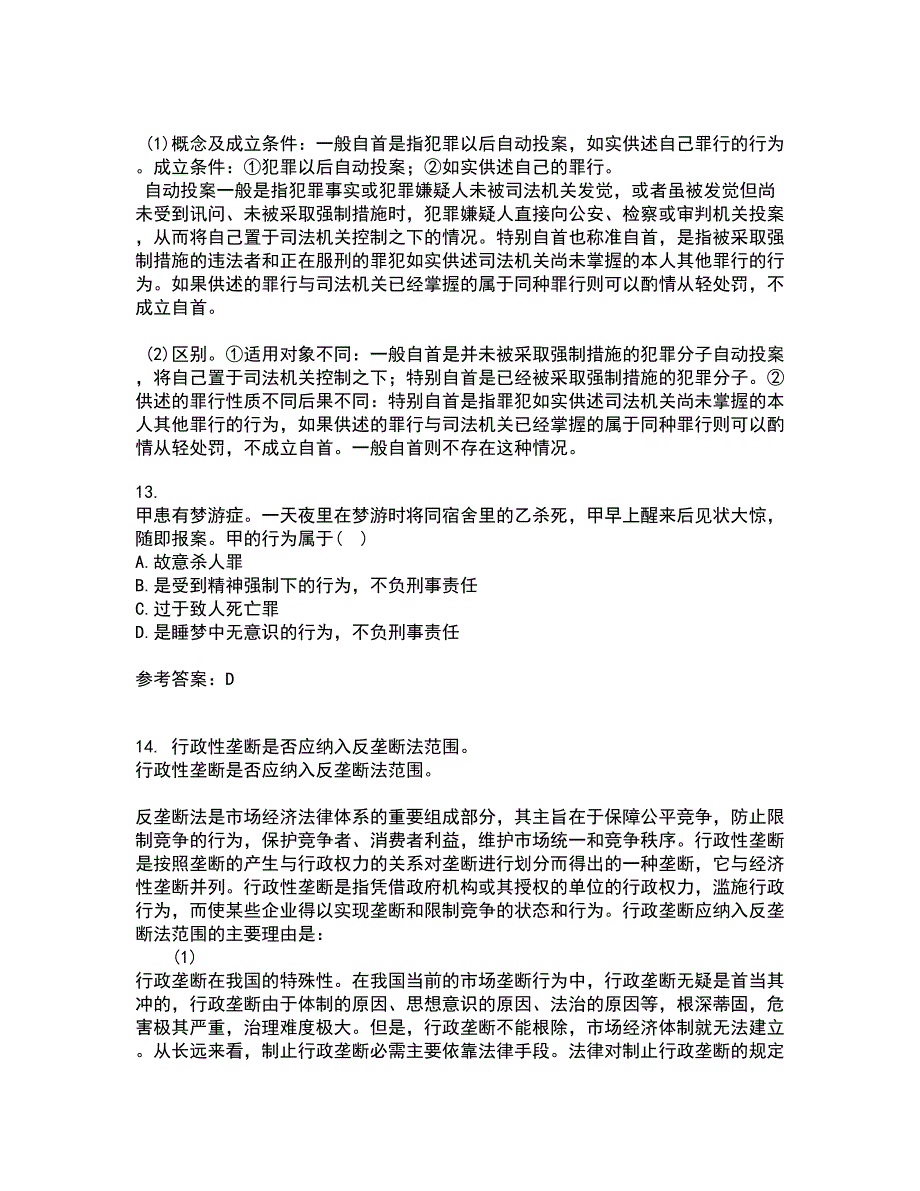 (1)概念及成立条件：一般自首是指犯罪以后自动投案，如实供述自己罪行的行为。成立条件：①犯罪以后自动投案；②如实供述自己的罪行。
自动投案一般是指犯罪事实或犯罪嫌疑人未被司法机关发觉，或者虽被发觉但尚未受到讯问、未被采取强制措施时，犯罪嫌疑人直接向公安、检察或审判机关投案，从而将自己置于司法机关控制之下的情况。特别自首也称准自首，是指被采取强制措施的违法者和正在服刑的罪犯如实供述司法机关尚未掌握的本人其他罪行的行为。如果供述的罪行与司法机关已经掌握的属于同种罪行则可以酌情从轻处罚，不成立自首。

(2)区别。①适用对象不同：一般自首是并未被采取强制措施的犯罪分子自动投案，将自己置于司法机关控制之下；特别自首是已经被采取强制措施的犯罪分子。②供述的罪行性质不同后果不同：特别自首是指罪犯如实供述司法机关尚未掌握的本人其他罪行的行为，如果供述的罪行与司法机关已经掌握的属于同种罪行则可以酌情从轻处罚，不成立自首。一般自首则不存在这种情况。

13.
甲患有梦游症。一天夜里在梦游时将同宿舍里的乙杀死，甲早上醒来后见状大惊，随即报案。甲的行为属于（ ）
A.故意杀人罪
B.是受到精神强制下的行为，不负刑事责任
C.过于致人死亡罪
D.是睡梦中无意识的行为，不负刑事责任

参考答案：D

14. 行政性垄断是否应纳入反垄断法范围。
行政性垄断是否应纳入反垄断法范围。

反垄断法是市场经济法律体系的重要组成部分，其主旨在于保障公平竞争，防止限制竞争的行为，保护竞争者、消费者利益，维护市场统一和竞争秩序。行政性垄断是按照垄断的产生与行政权力的关系对垄断进行划分而得出的一种垄断，它与经济性垄断并列。行政性垄断是指凭借政府机构或其授权的单位的行政权力，滥施行政行为，而使某些企业得以实现垄断和限制竞争的状态和行为。行政垄断应纳入反垄断法范围的主要理由是：
(1)
行政垄断在我国的特殊性。在我国当前的市场垄断行为中，行政垄断无疑是首当其冲的，行政垄断由于体制的原因、思想意识的原因、法治的原因等，根深蒂固，危害极其严重，治理难度极大。但是，行政垄断不能根除，市场经济体制就无法建立。从长远来看，制止行政垄断必需主要依靠法律手段。法律对制止行政垄断的规定